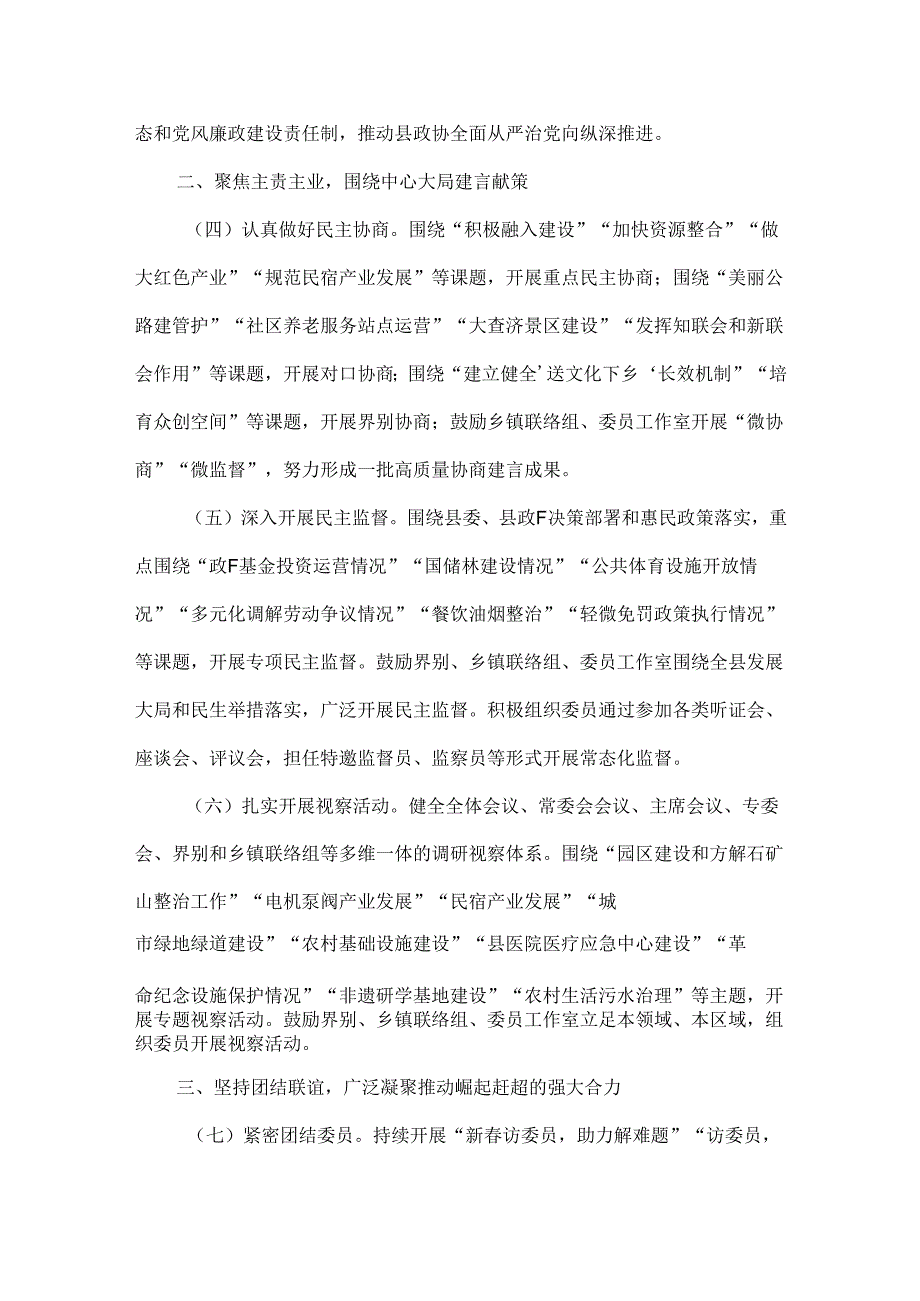 态和党风廉政建设责任制，推动县政协全面从严治党向纵深推进。

二、聚焦主责主业，围绕中心大局建言献策

（四）认真做好民主协商。围绕“积极融入建设”“加快资源整合”“做大红色产业”“规范民宿产业发展”等课题，开展重点民主协商；围绕“美丽公路建管护”“社区养老服务站点运营”“大查济景区建设”“发挥知联会和新联会作用”等课题，开展对口协商；围绕“建立健全’送文化下乡‘长效机制”“培育众创空间”等课题，开展界别协商；鼓励乡镇联络组、委员工作室开展“微协商”“微监督”，努力形成一批高质量协商建言成果。

（五）深入开展民主监督。围绕县委、县政F决策部署和惠民政策落实，重点围绕“政F基金投资运营情况”“国储林建设情况”“公共体育设施开放情况”“多元化调解劳动争议情况”“餐饮油烟整治”“轻微免罚政策执行情况”等课题，开展专项民主监督。鼓励界别、乡镇联络组、委员工作室围绕全县发展大局和民生举措落实，广泛开展民主监督。积极组织委员通过参加各类听证会、座谈会、评议会，担任特邀监督员、监察员等形式开展常态化监督。

（六）扎实开展视察活动。健全全体会议、常委会会议、主席会议、专委会、界别和乡镇联络组等多维一体的调研视察体系。围绕“园区建设和方解石矿山整治工作”“电机泵阀产业发展”“民宿产业发展”“城市绿地绿道建设”“农村基础设施建设”“县医院医疗应急中心建设”“革命纪念设施保护情况”“非遗研学基地建设”“农村生活污水治理”等主题，开展专题视察活动。鼓励界别、乡镇联络组、委员工作室立足本领域、本区域，组织委员开展视察活动。

三、坚持团结联谊，广泛凝聚推动崛起赶超的强大合力

（七）紧密团结委员。持续开展“新春访委员，助力解难题”“访委员，